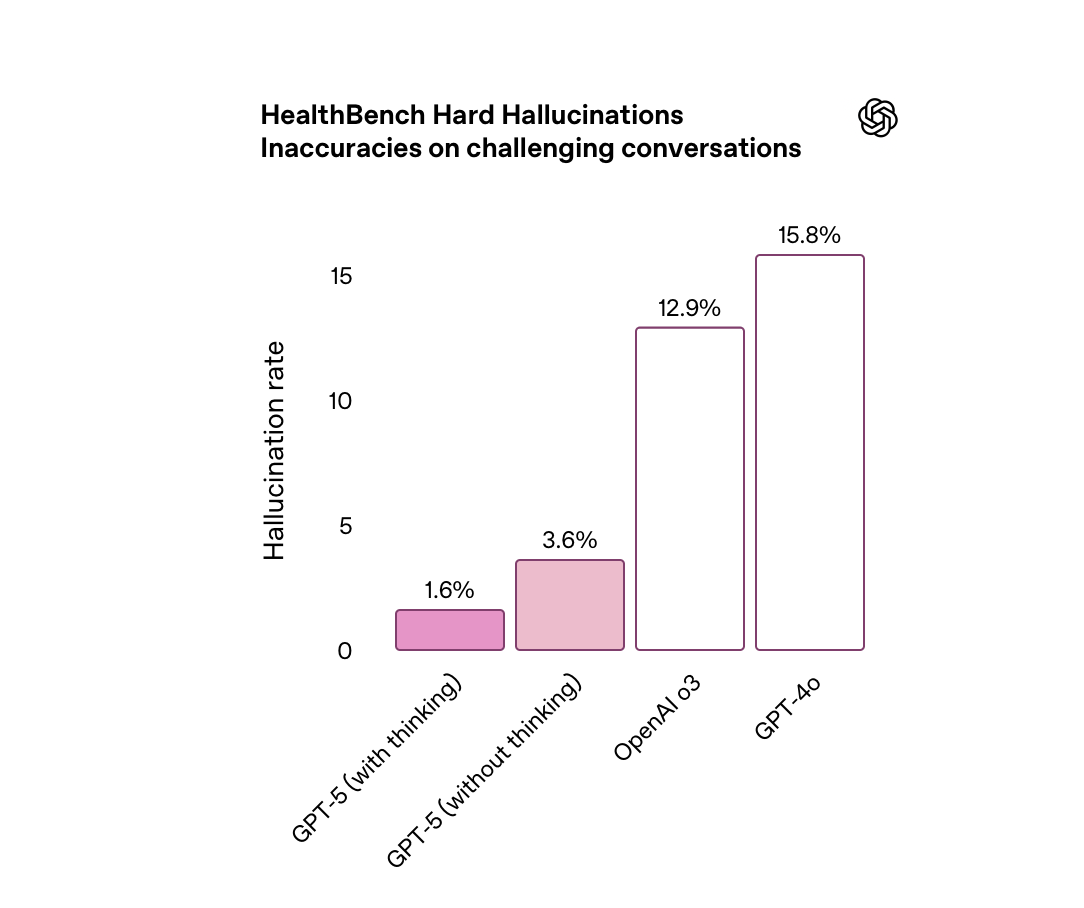 HealthBench Hard Hallucinations
Inaccuracies on challenging conversations

Hallucination rate

15
10
5
0

1.6%
3.6%
12.9%
15.8%

GPT-5 (with thinking)
GPT-5 (without thinking)
OpenAI o3
GPT-4o